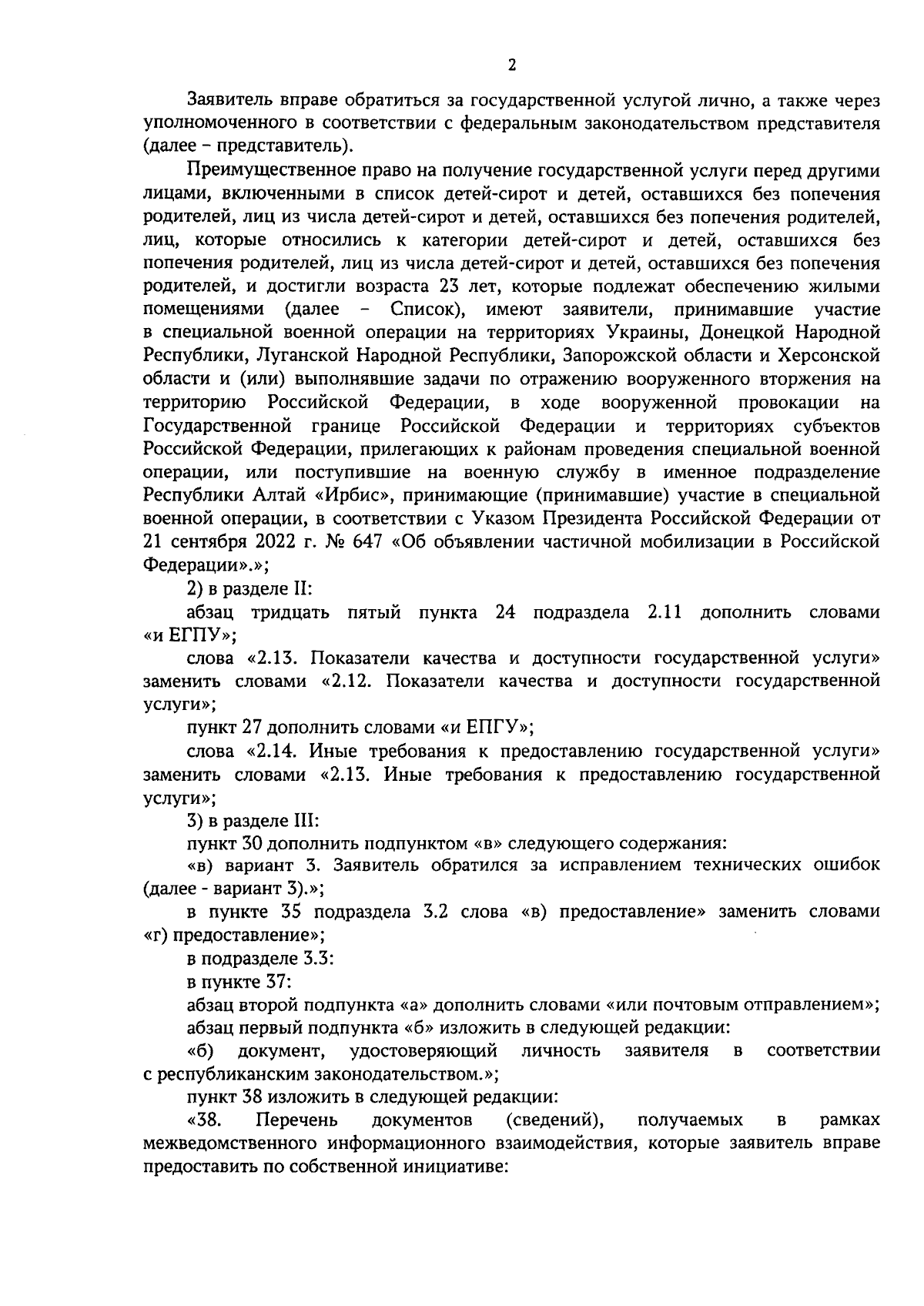 2

Заявитель вправе обратиться за государственной услугой лично, а также через уполномоченного в соответствии с федеральным законодательством представителя (далее – представитель).

Преимущественное право на получение государственной услуги перед другими лицами, включенными в список детей-сирот и детей, оставшихся без попечения родителей, лиц из числа детей-сирот и детей, оставшихся без попечения родителей, лиц, которые относились к категории детей-сирот и детей, оставшихся без попечения родителей, лиц из числа детей-сирот и детей, оставшихся без попечения родителей, и достигли возраста 23 лет, которые подлежат обеспечению жилыми помещениями (далее – Список), имеют заявители, принимавшие участие в специальной военной операции на территориях Украины, Донецкой Народной Республики, Луганской Народной Республики, Запорожской области и Херсонской области и (или) выполнявшие задачи по отражению вооруженного вторжения на территорию Российской Федерации, в ходе вооруженной провокации на Государственной границе Российской Федерации и территориях субъектов Российской Федерации, прилегающих к районам проведения специальной военной операции, или поступившие на военную службу в именное подразделение Республики Алтай «Ирбис», принимающие (принимавшие) участие в специальной военной операции, в соответствии с Указом Президента Российской Федерации от 21 сентября 2022 г. № 647 «Об объявлении частичной мобилизации в Российской Федерации».»;

2) в разделе II:

абзац тридцать пятый пункта 24 подраздела 2.11 дополнить словами «и ЕГПУ»;

слова «2.13. Показатели качества и доступности государственной услуги» заменить словами «2.12. Показатели качества и доступности государственной услуги»;

пункт 27 дополнить словами «и ЕПГУ»;

слова «2.14. Иные требования к предоставлению государственной услуги» заменить словами «2.13. Иные требования к предоставлению государственной услуги»;

3) в разделе III:

пункт 30 дополнить подпунктом «в» следующего содержания:

«в) вариант 3. Заявитель обратился за исправлением технических ошибок (далее - вариант 3).»;

в пункте 35 подраздела 3.2 слова «в) предоставление» заменить словами «г) предоставление»;

в подразделе 3.3:

в пункте 37:

абзац второй подпункта «а» дополнить словами «или почтовым отправлением»;

абзац первый подпункта «б» изложить в следующей редакции:

«б) документ, удостоверяющий личность заявителя в соответствии с республиканским законодательством.»;

пункт 38 изложить в следующей редакции:

«38. Перечень документов (сведений), получаемых в рамках межведомственного информационного взаимодействия, которые заявитель вправе предоставить по собственной инициативе: